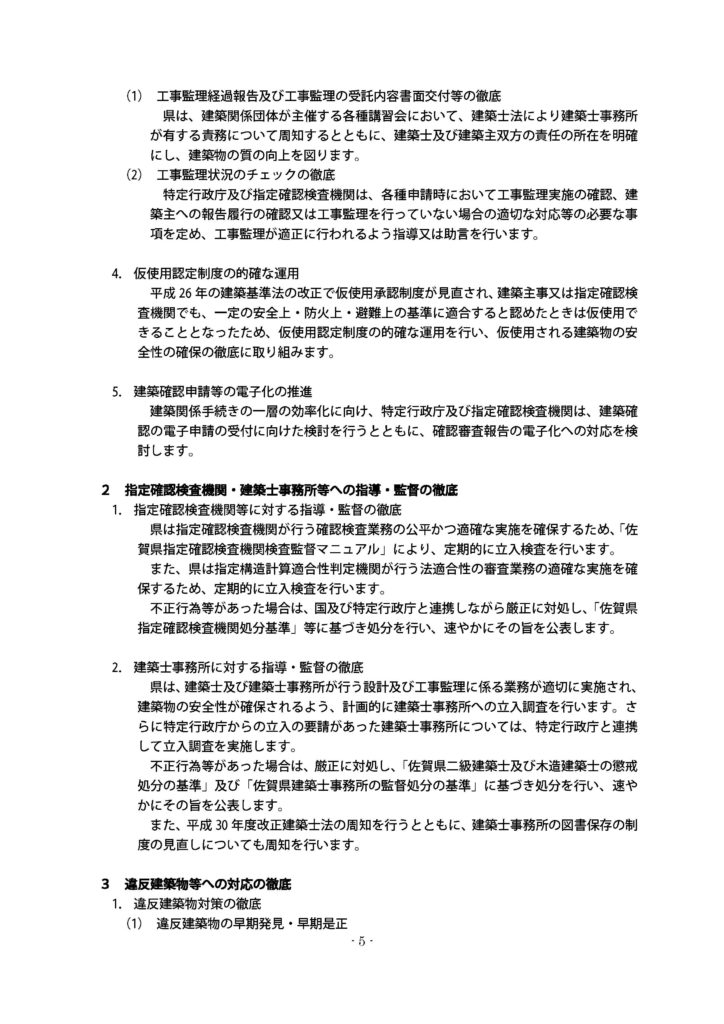 (1) 工事監理経過報告及び工事監理の受託内容書面交付等の徹底
県は、建築関係団体が主催する各種講習会において、建築士法により建築士事務所が有する責務について周知するとともに、建築士及び建築主双方の責任の所在を明確にし、建築物の質の向上を図ります。
(2) 工事監理状況のチェックの徹底
特定行政庁及び指定確認検査機関は、各種申請時において工事監理実施の確認、建築主への報告履行の確認又は工事監理を行っていない場合の適切な対応等の必要な事項を定め、工事監理が適正に行われるよう指導又は助言を行います。

4. 仮使用認定制度の的確な運用
平成 26 年の建築基準法の改正で仮使用承認制度が見直され、建築主事又は指定確認検査機関でも、一定の安全上・防火上・避難上の基準に適合すると認めたときは仮使用できることとなったため、仮使用認定制度の的確な運用を行い、仮使用される建築物の安全性の確保の徹底に取り組みます。

5. 建築確認申請等の電子化の推進
建築関係手続きの一層の効率化に向け、特定行政庁及び指定確認検査機関は、建築確認の電子申請の受付に向けた検討を行うとともに、確認審査報告の電子化への対応を検討します。

2 指定確認検査機関・建築士事務所等への指導・監督の徹底
1. 指定確認検査機関等に対する指導・監督の徹底
県は指定確認検査機関が行う確認検査業務の公平かつ適確な実施を確保するため、「佐賀県指定確認検査機関検査監督マニュアル」により、定期的に立入検査を行います。
また、県は指定構造計算適合性判定機関が行う法適合性の審査業務の適確な実施を確保するため、定期的に立入検査を行います。
不正行為等があった場合は、国及び特定行政庁と連携しながら厳正に対処し、「佐賀県指定確認検査機関処分基準」等に基づき処分を行い、速やかにその旨を公表します。

2. 建築士事務所に対する指導・監督の徹底
県は、建築士及び建築士事務所が行う設計及び工事監理に係る業務が適切に実施され、建築物の安全性が確保されるよう、計画的に建築士事務所への立入調査を行います。さらに特定行政庁からの立入の要請があった建築士事務所については、特定行政庁と連携して立入調査を実施します。
不正行為等があった場合は、厳正に対処し、「佐賀県二級建築士及び木造建築士の懲戒処分の基準」及び「佐賀県建築士事務所の監督処分の基準」に基づき処分を行い、速やかにその旨を公表します。
また、平成 30 年度改正建築士法の周知を行うとともに、建築士事務所の図書保存の制度の見直しについても周知を行います。

3 違反建築物等への対応の徹底
1. 違反建築物対策の徹底
(1) 違反建築物の早期発見・早期是正
- 5 -